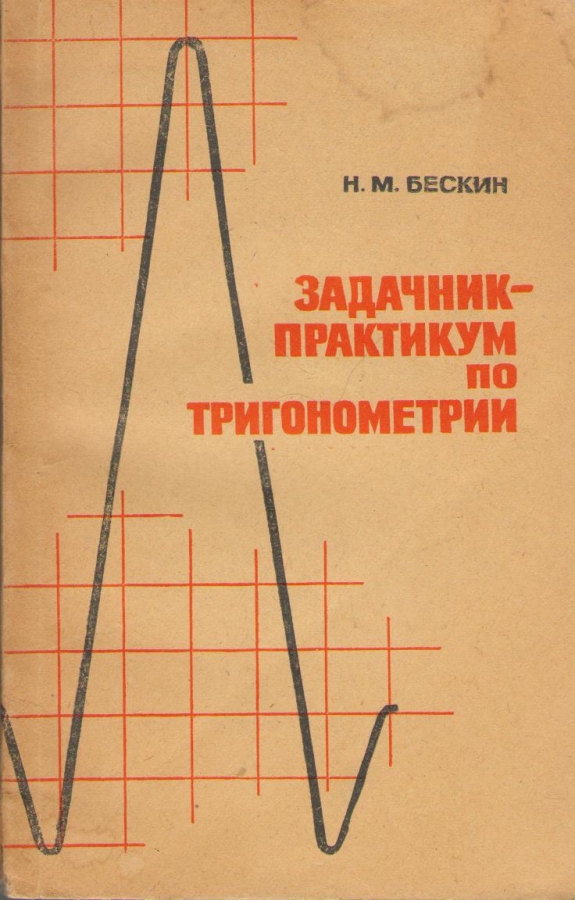 Н. М. БЕСКИН

ЗАДАЧНИК-
ПРАКТИКУМ
ПО
ТРИГОНОМЕТРИИ